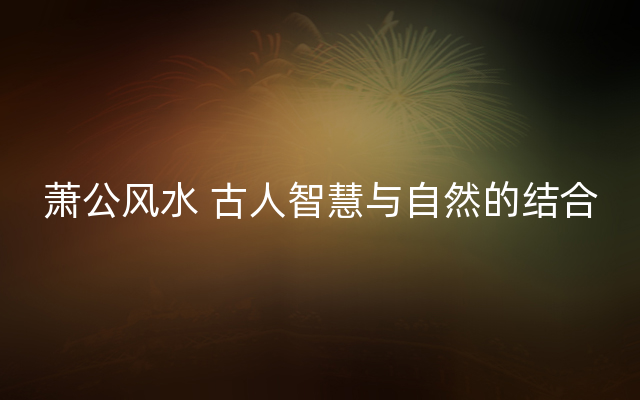 萧公风水 古人智慧与自然的结合